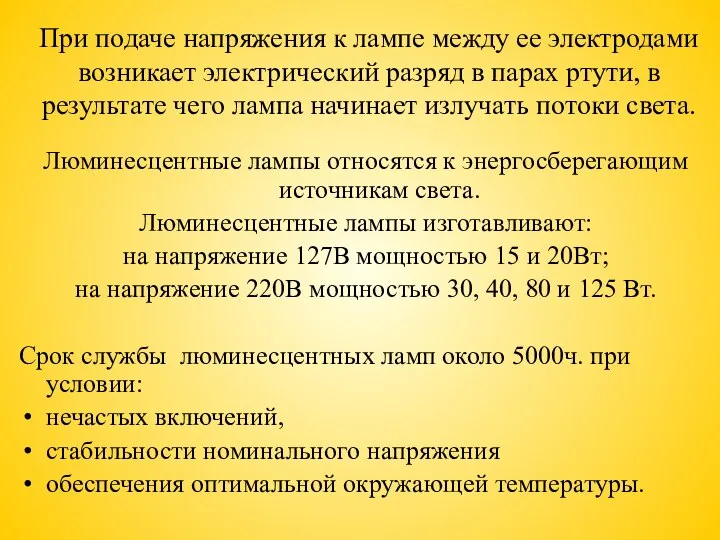 При подаче напряжения к лампе между ее электродами возникает электрический разряд в парах ртути, в результате чего лампа начинает излучать потоки света.

Люминесцентные лампы относятся к энергосберегающим источникам света.
Люминесцентные лампы изготавливают:
на напряжение 127В мощностью 15 и 20Вт;
на напряжение 220В мощностью 30, 40, 80 и 125 Вт.

Срок службы люминесцентных ламп около 5000ч. при условии:
• нечастых включений,
• стабильности номинального напряжения
• обеспечения оптимальной окружающей температуры.